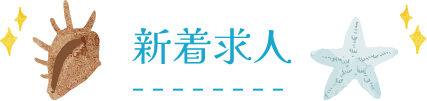 新着求人